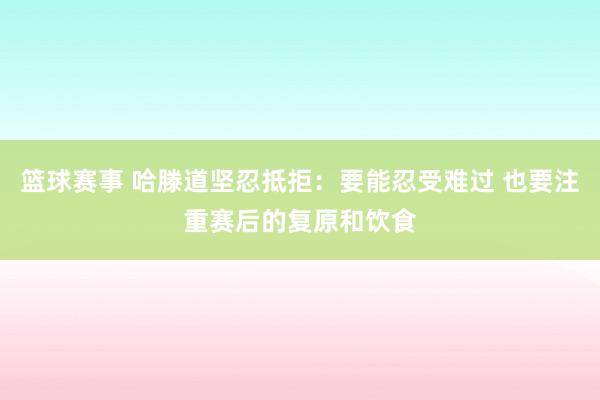 篮球赛事 哈滕道坚忍抵拒：要能忍受难过 也要注重赛后的复原和饮食